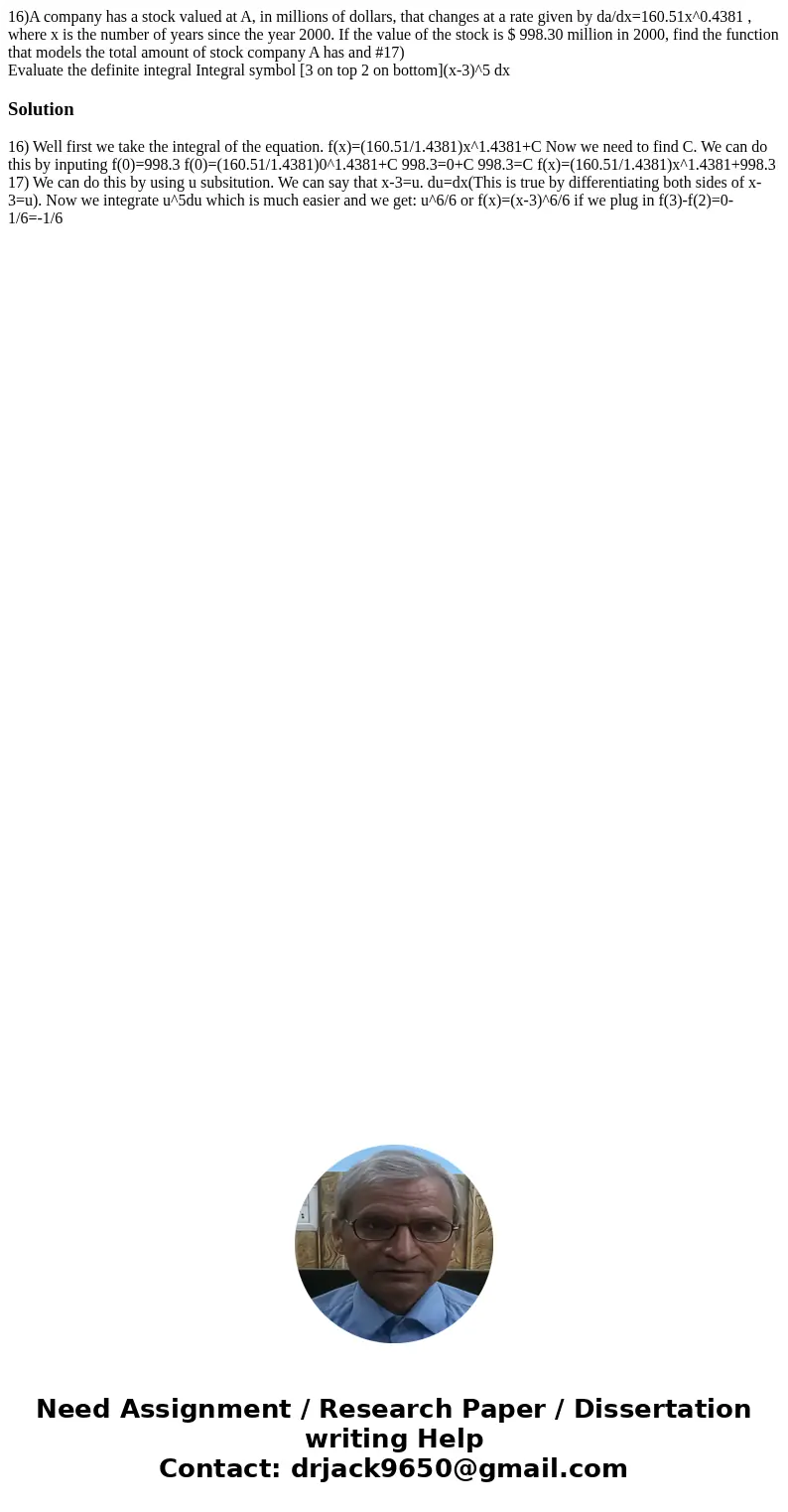 16)A company has a stock valued at A, in millions of dollars, that changes at a rate given by da/dx=160.51x^0.4381 , where x is the number of years since the year 2000. If the value of the stock is $ 998.30 million in 2000, find the function that models the total amount of stock company A has and #17)
Evaluate the definite integral Integral symbol [3 on top 2 on bottom](x-3)^5 dx

Solution

16) Well first we take the integral of the equation. f(x)=(160.51/1.4381)x^1.4381+C Now we need to find C. We can do this by inputing f(0)=998.3 f(0)=(160.51/1.4381)0^1.4381+C 998.3=0+C 998.3=C f(x)=(160.51/1.4381)x^1.4381+998.3
17) We can do this by using u subsitution. We can say that x-3=u. du=dx(This is true by differentiating both sides of x-3=u). Now we integrate u^5du which is much easier and we get: u^6/6 or f(x)=(x-3)^6/6 if we plug in f(3)-f(2)=0-1/6=-1/6

Need Assignment / Research Paper / Dissertation writing Help
Contact: drjack9650@gmail.com